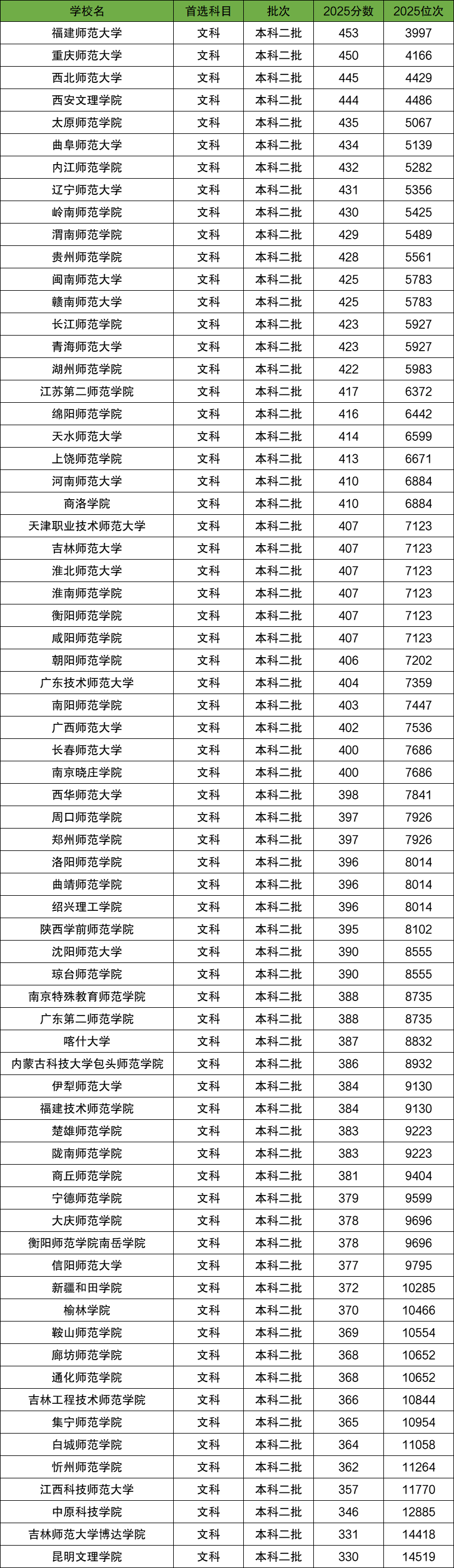 | 学校名 | 首选科目 | 批次 | 2025分数 | 2025位次 |
|---|---|---|---|---|
| 福建师范大学 | 文科 | 本科二批 | 453 | 3997 |
| 重庆师范大学 | 文科 | 本科二批 | 450 | 4166 |
| 西北师范大学 | 文科 | 本科二批 | 445 | 4429 |
| 西安文理学院 | 文科 | 本科二批 | 444 | 4486 |
| 太原师范学院 | 文科 | 本科二批 | 435 | 5067 |
| 曲阜师范大学 | 文科 | 本科二批 | 434 | 5139 |
| 内江师范学院 | 文科 | 本科二批 | 432 | 5282 |
| 辽宁师范大学 | 文科 | 本科二批 | 431 | 5356 |
| 岭南师范学院 | 文科 | 本科二批 | 430 | 5425 |
| 渭南师范学院 | 文科 | 本科二批 | 429 | 5489 |
| 贵州师范学院 | 文科 | 本科二批 | 428 | 5561 |
| 闽南师范大学 | 文科 | 本科二批 | 425 | 5783 |
| 赣南师范大学 | 文科 | 本科二批 | 425 | 5783 |
| 长江师范学院 | 文科 | 本科二批 | 423 | 5927 |
| 青海师范大学 | 文科 | 本科二批 | 423 | 5927 |
| 湖州师范学院 | 文科 | 本科二批 | 422 | 5983 |
| 江苏第二师范学院 | 文科 | 本科二批 | 417 | 6372 |
| 绵阳师范学院 | 文科 | 本科二批 | 416 | 6442 |
| 天水师范大学 | 文科 | 本科二批 | 414 | 6599 |
| 上饶师范学院 | 文科 | 本科二批 | 413 | 6671 |
| 河南师范大学 | 文科 | 本科二批 | 410 | 6884 |
| 商洛学院 | 文科 | 本科二批 | 410 | 6884 |
| 天津职业技术师范大学 | 文科 | 本科二批 | 407 | 7123 |
| 吉林师范大学 | 文科 | 本科二批 | 407 | 7123 |
| 淮北师范大学 | 文科 | 本科二批 | 407 | 7123 |
| 淮南师范学院 | 文科 | 本科二批 | 407 | 7123 |
| 衡阳师范学院 | 文科 | 本科二批 | 407 | 7123 |
| 咸阳师范学院 | 文科 | 本科二批 | 407 | 7123 |
| 朝阳师范学院 | 文科 | 本科二批 | 406 | 7202 |
| 广东技术师范大学 | 文科 | 本科二批 | 404 | 7359 |
| 南阳师范学院 | 文科 | 本科二批 | 403 | 7447 |
| 广西师范大学 | 文科 | 本科二批 | 402 | 7536 |
| 长春师范大学 | 文科 | 本科二批 | 400 | 7686 |
| 南京晓庄学院 | 文科 | 本科二批 | 400 | 7686 |
| 西华师范大学 | 文科 | 本科二批 | 398 | 7841 |
| 周口师范学院 | 文科 | 本科二批 | 397 | 7926 |
| 郑州师范学院 | 文科 | 本科二批 | 397 | 7926 |
| 洛阳师范学院 | 文科 | 本科二批 | 396 | 8014 |
| 曲靖师范学院 | 文科 | 本科二批 | 396 | 8014 |
| 绍兴理工学院 | 文科 | 本科二批 | 396 | 8014 |
| 陕西学前师范学院 | 文科 | 本科二批 | 395 | 8102 |
| 沈阳师范大学 | 文科 | 本科二批 | 390 | 8555 |
| 琼台师范学院 | 文科 | 本科二批 | 390 | 8555 |
| 南京特殊教育师范学院 | 文科 | 本科二批 | 388 | 8735 |
| 广东第二师范学院 | 文科 | 本科二批 | 388 | 8735 |
| 喀什大学 | 文科 | 本科二批 | 387 | 8832 |
| 内蒙古科技大学包头师范学院 | 文科 | 本科二批 | 386 | 8932 |
| 伊犁师范大学 | 文科 | 本科二批 | 384 | 9130 |
| 福建技术师范学院 | 文科 | 本科二批 | 384 | 9130 |
| 楚雄师范学院 | 文科 | 本科二批 | 383 | 9223 |
| 陇南师范学院 | 文科 | 本科二批 | 383 | 9223 |
| 商丘师范学院 | 文科 | 本科二批 | 381 | 9404 |
| 宁德师范学院 | 文科 | 本科二批 | 379 | 9599 |
| 大庆师范学院 | 文科 | 本科二批 | 378 | 9696 |
| 衡阳师范学院南岳学院 | 文科 | 本科二批 | 378 | 9696 |
| 信阳师范大学 | 文科 | 本科二批 | 377 | 9795 |
| 新疆和田学院 | 文科 | 本科二批 | 372 | 10285 |
| 榆林学院 | 文科 | 本科二批 | 370 | 10466 |
| 鞍山师范学院 | 文科 | 本科二批 | 369 | 10554 |
| 廊坊师范学院 | 文科 | 本科二批 | 368 | 10652 |
| 通化师范学院 | 文科 | 本科二批 | 368 | 10652 |
| 吉林工程技术师范学院 | 文科 | 本科二批 | 366 | 10844 |
| 集宁师范学院 | 文科 | 本科二批 | 365 | 10954 |
| 白城师范学院 | 文科 | 本科二批 | 364 | 11058 |
| 忻州师范学院 | 文科 | 本科二批 | 362 | 11264 |
| 江西科技师范大学 | 文科 | 本科二批 | 357 | 11770 |
| 中原科技学院 | 文科 | 本科二批 | 346 | 12885 |
| 吉林师范大学博达学院 | 文科 | 本科二批 | 331 | 14418 |
| 昆明文理学院 | 文科 | 本科二批 | 330 | 14519 |